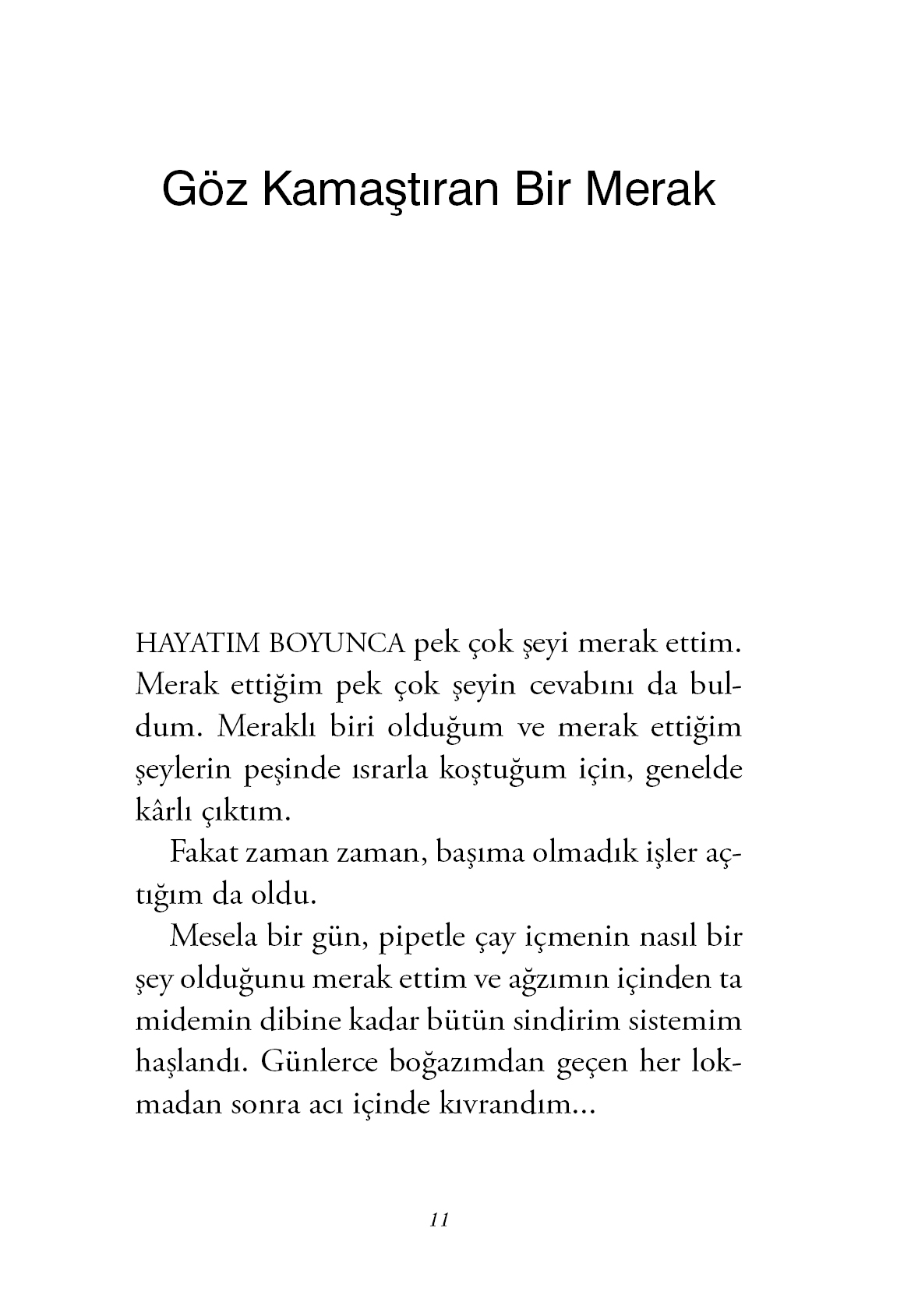 Göz Kamaştıran Bir Merak

HAYATIM BOYUNCA pek çok şeyi merak ettim. Merak ettiğim pek çok şeyin cevabını da buldum. Meraklı biri olduğum ve merak ettiğim şeylerin peşinde ısrarla koştuğum için, genelde kârlı çıktım.

Fakat zaman zaman, başıma olmadık işler açtığım da oldu.

Mesela bir gün, pipetle çay içmenin nasıl bir şey olduğunu merak ettim ve ağzımın içinden ta midemin dibine kadar bütün sindirim sistemim haşlandı. Günlerce boğazımdan geçen her lokmadan sonra acı içinde kıvrandım...

11